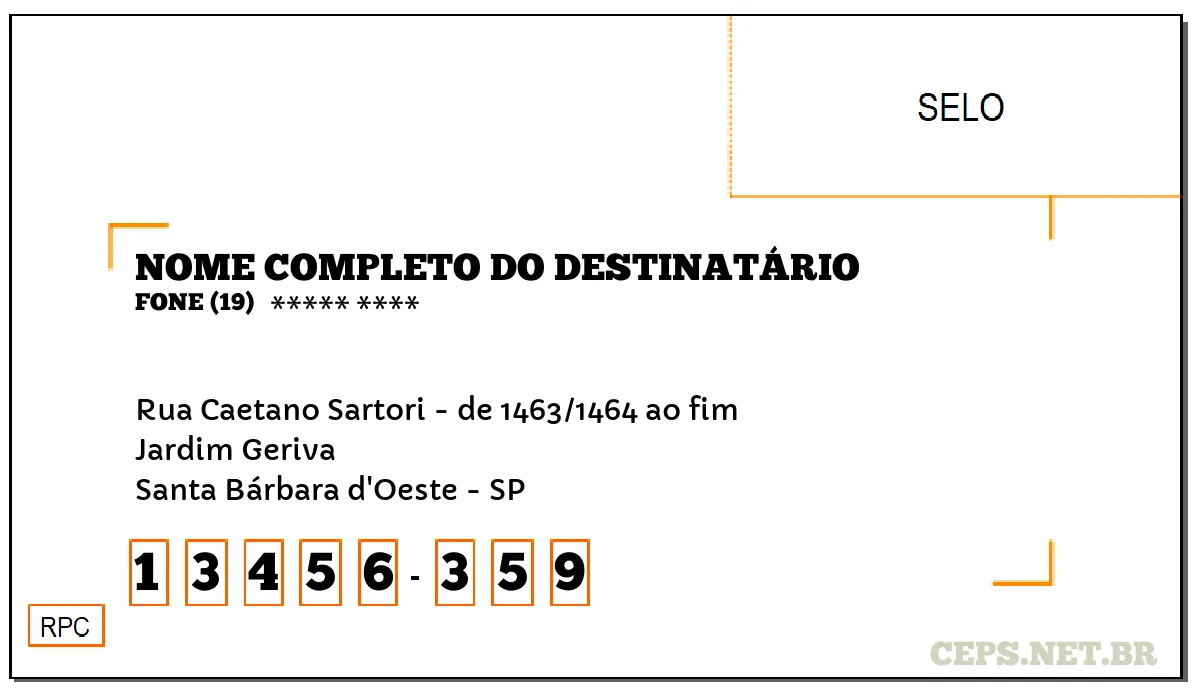 SELO

NOME COMPLETO DO DESTINATÁRIO
FONE (19) ***** ****

Rua Caetano Sartori - de 1463/1464 ao fim
Jardim Geriva
Santa Bárbara d'Oeste - SP

1 3 4 5 6 - 3 5 9

RPC

CEPS.NET.BR